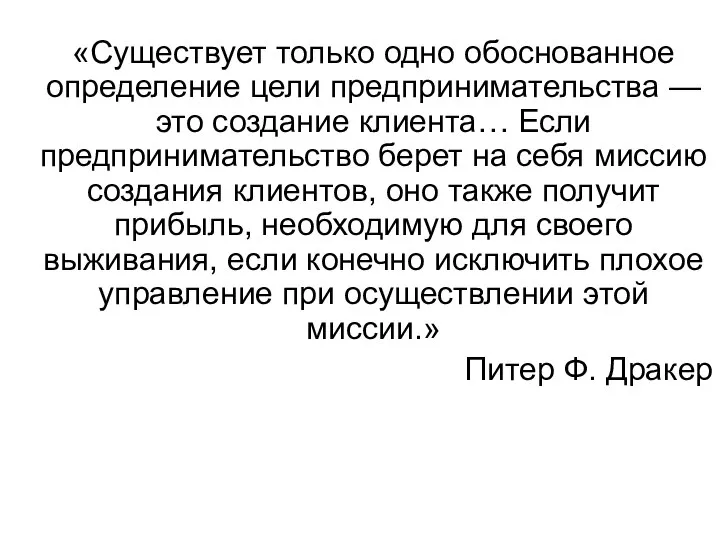 «Существует только одно обоснованное определение цели предпринимательства — это создание клиента… Если предпринимательство берет на себя миссию создания клиентов, оно также получит прибыль, необходимую для своего выживания, если конечно исключить плохое управление при осуществлении этой миссии.»

Питер Ф. Дракер